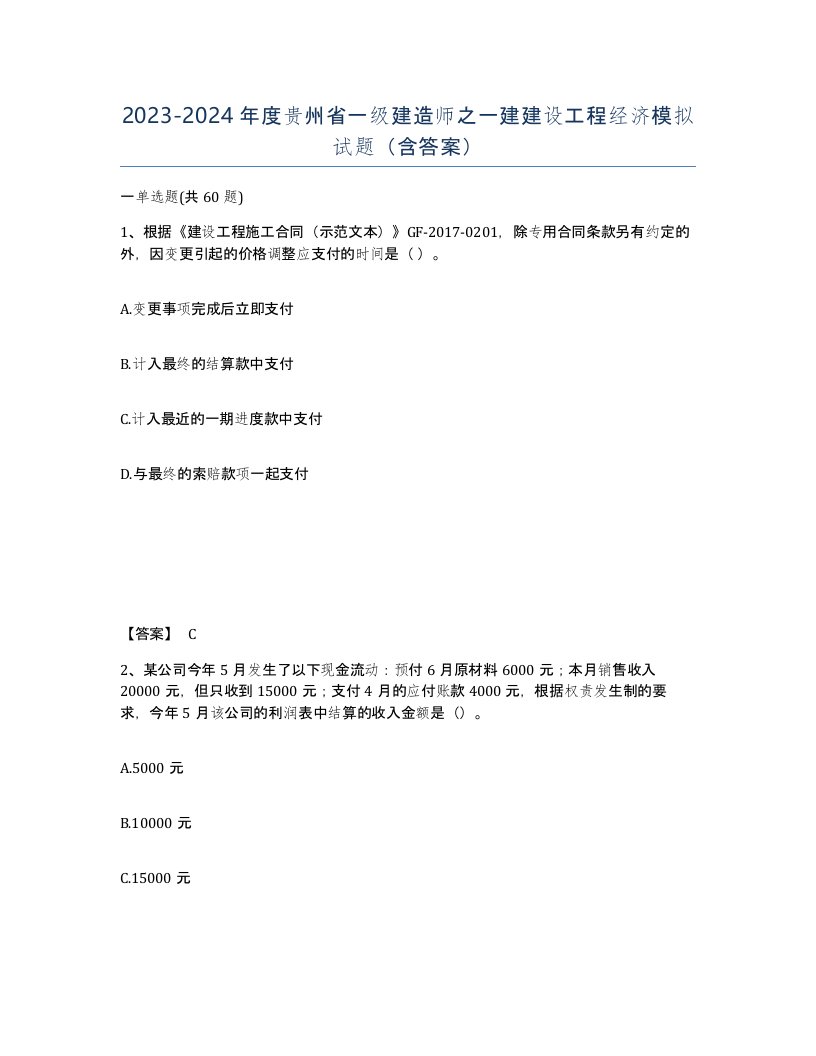 2023-2024年度贵州省一级建造师之一建建设工程经济模拟试题（含答案）

一单选题(共60题)

1、根据《建设工程施工合同（示范文本）》GF-2017-0201，除专用合同条款另有约定的外，因变更引起的价格调整应支付的时间是（ ）。

A.变更事项完成后立即支付

B.计入最终的结算款中支付

C.计入最近的一期进度款中支付

D.与最终的索赔款项一起支付

【答案】 C

2、某公司今年5月发生了以下现金流动：预付6月原材料6000元；本月销售收入20000元，但只收到15000元；支付4月的应付账款4000元，根据权责发生制的要求，今年5月该公司的利润表中结算的收入金额是（）。

A.5000元

B.10000元

C.15000元